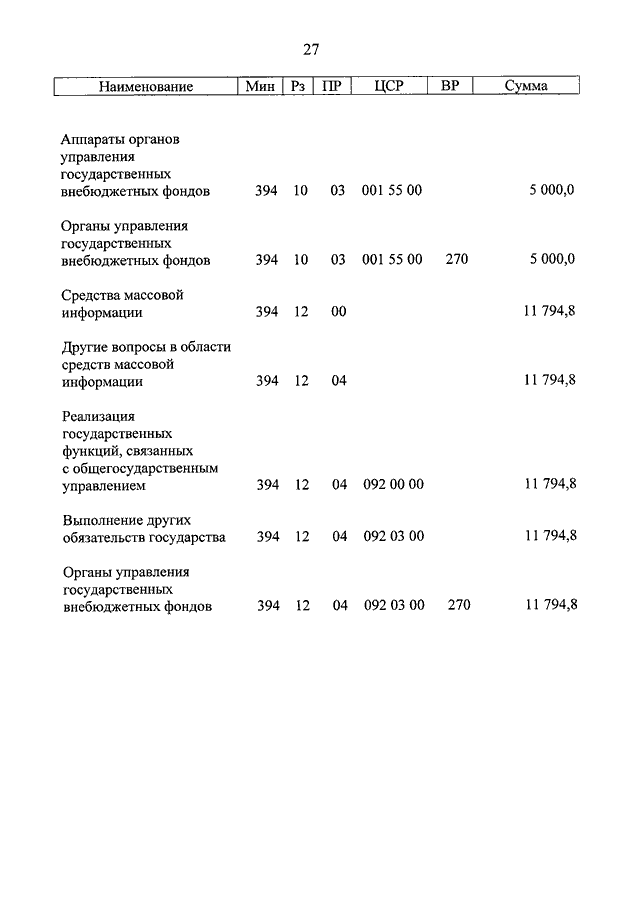 27

| Наименование | Мин | Рз | ПР | ЦСР | ВР | Сумма |
|---|---|---|---|---|---|---|
| Аппараты органов управления государственных внебюджетных фондов | 394 | 10 | 03 | 001 55 00 | | 5 000,0 |
| Органы управления государственных внебюджетных фондов | 394 | 10 | 03 | 001 55 00 | 270 | 5 000,0 |
| Средства массовой информации | 394 | 12 | 00 | | | 11 794,8 |
| Другие вопросы в области средств массовой информации | 394 | 12 | 04 | | | 11 794,8 |
| Реализация государственных функций, связанных с общегосударственным управлением | 394 | 12 | 04 | 092 00 00 | | 11 794,8 |
| Выполнение других обязательств государства | 394 | 12 | 04 | 092 03 00 | | 11 794,8 |
| Органы управления государственных внебюджетных фондов | 394 | 12 | 04 | 092 03 00 | 270 | 11 794,8 |